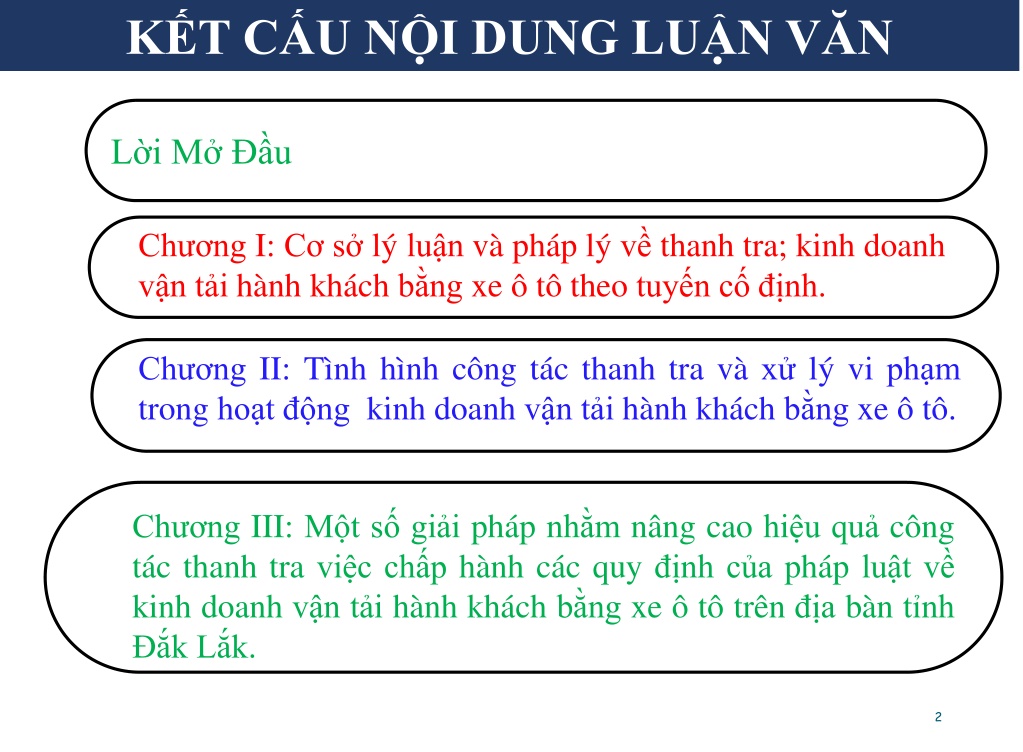 KẾT CẤU NỘI DUNG LUẬN VĂN

Lời Mở Đầu

Chương I: Cơ sở lý luận và pháp lý về thanh tra; kinh doanh vận tải hành khách bằng xe ô tô theo tuyến cố định.

Chương II: Tình hình công tác thanh tra và xử lý vi phạm trong hoạt động kinh doanh vận tải hành khách bằng xe ô tô.

Chương III: Một số giải pháp nhằm nâng cao hiệu quả công tác thanh tra việc chấp hành các quy định của pháp luật về kinh doanh vận tải hành khách bằng xe ô tô trên địa bàn tỉnh Đắk Lắk.

2